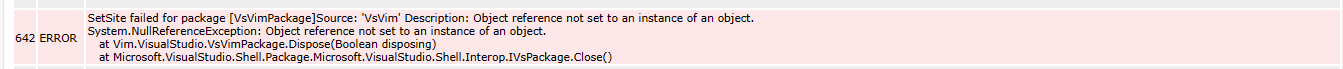 642 ERROR SetSite failed for package [VsVimPackage]Source: 'VsVim' Description: Object reference not set to an instance of an object.
System.NullReferenceException: Object reference not set to an instance of an object.
at Vim.VisualStudio.VsVimPackage.Dispose(Boolean disposing)
at Microsoft.VisualStudio.Shell.Package.Microsoft.VisualStudio.Shell.Interop.IVsPackage.Close()